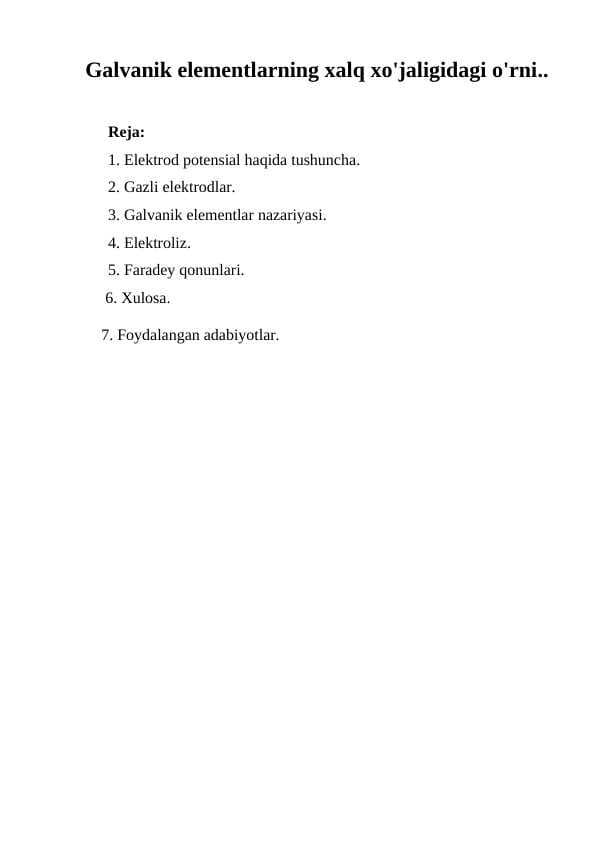 Galvanik elementlarning xalq xo'jaligidagi o'rni..

Reja:
1. Elektrod potensial haqida tushuncha.
2. Gazli elektrodlar.
3. Galvanik elementlar nazariyasi.
4. Elektroliz.
5. Faradey qonunlari.
6. Xulosa.
7. Foydalangan adabiyotlar.